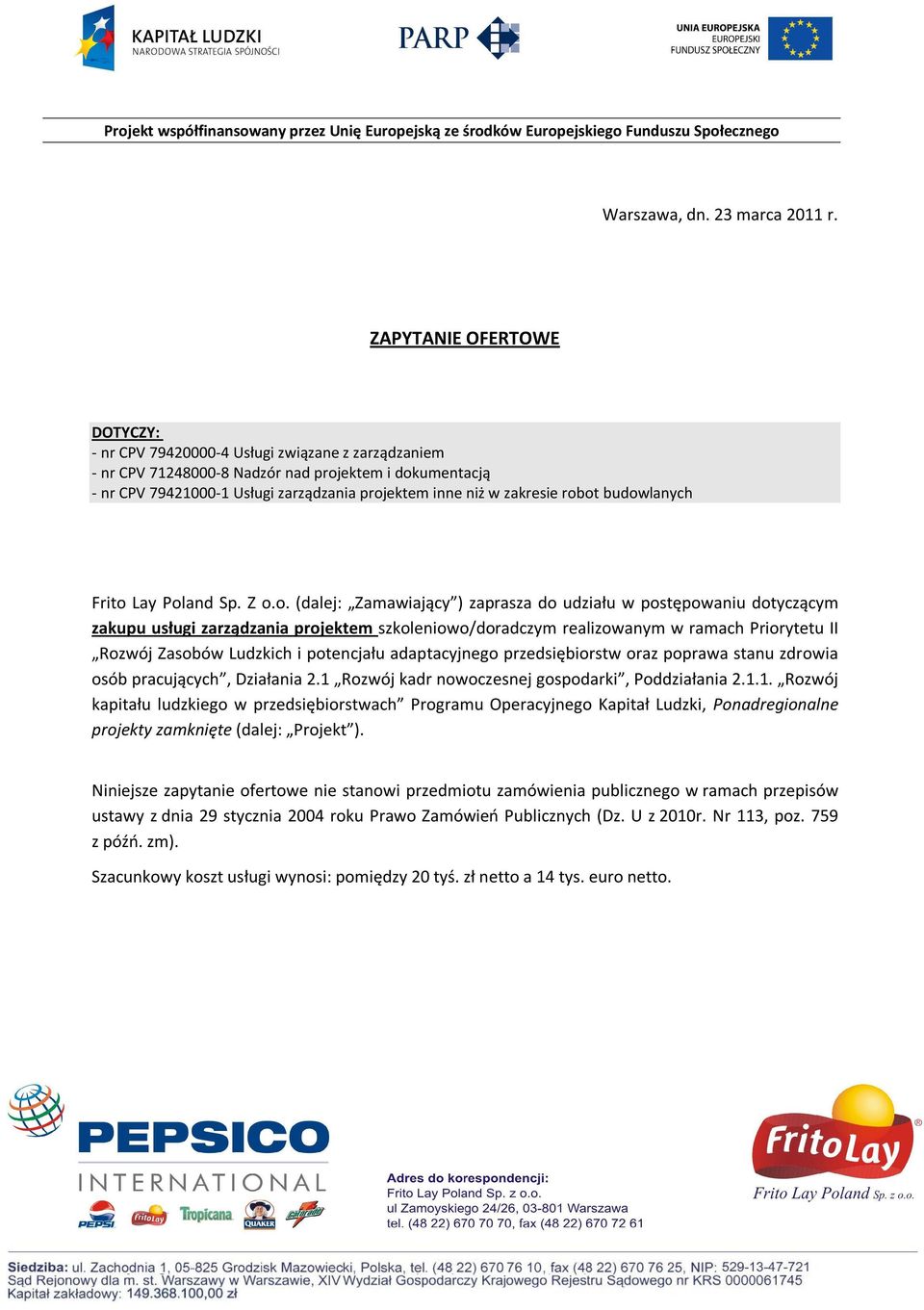 KAPITAŁ LUDZKI
NARODOWA STRATEGIA SPÓJNOŚCI

PARP

UNIA EUROPEJSKA
EUROPEJSKI
FUNDUSZ SPOŁECZNY

Projekt współfinansowany przez Unię Europejską ze środków Europejskiego Funduszu Społecznego

Warszawa, dn. 23 marca 2011 r.

ZAPYTANIE OFERTOWE

DOTYCZY:
- nr CPV 79420000-4 Usługi związane z zarządzaniem
- nr CPV 71248000-8 Nadzór nad projektem i dokumentacją
- nr CPV 79421000-1 Usługi zarządzania projektem inne niż w zakresie robot budowlanych

Frito Lay Poland Sp. Z o.o. (dalej: „Zamawiający”) zaprasza do udziału w postępowaniu dotyczącym zakupu usługi zarządzania projektem szkoleniowo/doradczym realizowanym w ramach Priorytetu II „Rozwój Zasobów Ludzkich i potencjału adaptacyjnego przedsiębiorstw oraz poprawa stanu zdrowia osób pracujących”, Działania 2.1 „Rozwój kadr nowoczesnej gospodarki”, Poddziałania 2.1.1. „Rozwój kapitału ludzkiego w przedsiębiorstwach” Programu Operacyjnego Kapitał Ludzki, Ponadregionalne projekty zamknięte (dalej: „Projekt”).

Niniejsze zapytanie ofertowe nie stanowi przedmiotu zamówienia publicznego w ramach przepisów ustawy z dnia 29 stycznia 2004 roku Prawo Zamówień Publicznych (Dz. U z 2010r. Nr 113, poz. 759 z późń. zm).

Szacunkowy koszt usługi wynosi: pomiędzy 20 tyś. zł netto a 14 tys. euro netto.

PEPSICO
INTERNATIONAL
PEPSI FritoLay Tropicana QUAKER Gatorade

Adres do korespondencji:
Frito Lay Poland Sp. z o.o.
ul Zamoyskiego 24/26, 03-801 Warszawa
tel. (48 22) 670 70 70, fax (48 22) 670 72 61

FritoLay
Frito Lay Poland Sp. z o.o.

Siedziba: ul. Zachodnia 1, 05-825 Grodzisk Mazowiecki, Polska, tel. (48 22) 670 76 10, fax (48 22) 670 76 25, NIP: 529-13-47-721
Sąd Rejonowy dla m. st. Warszawy w Warszawie, XIV Wydział Gospodarczy Krajowego Rejestru Sądowego nr KRS 0000061745
Kapitał zakładowy: 149.368.100,00 zł